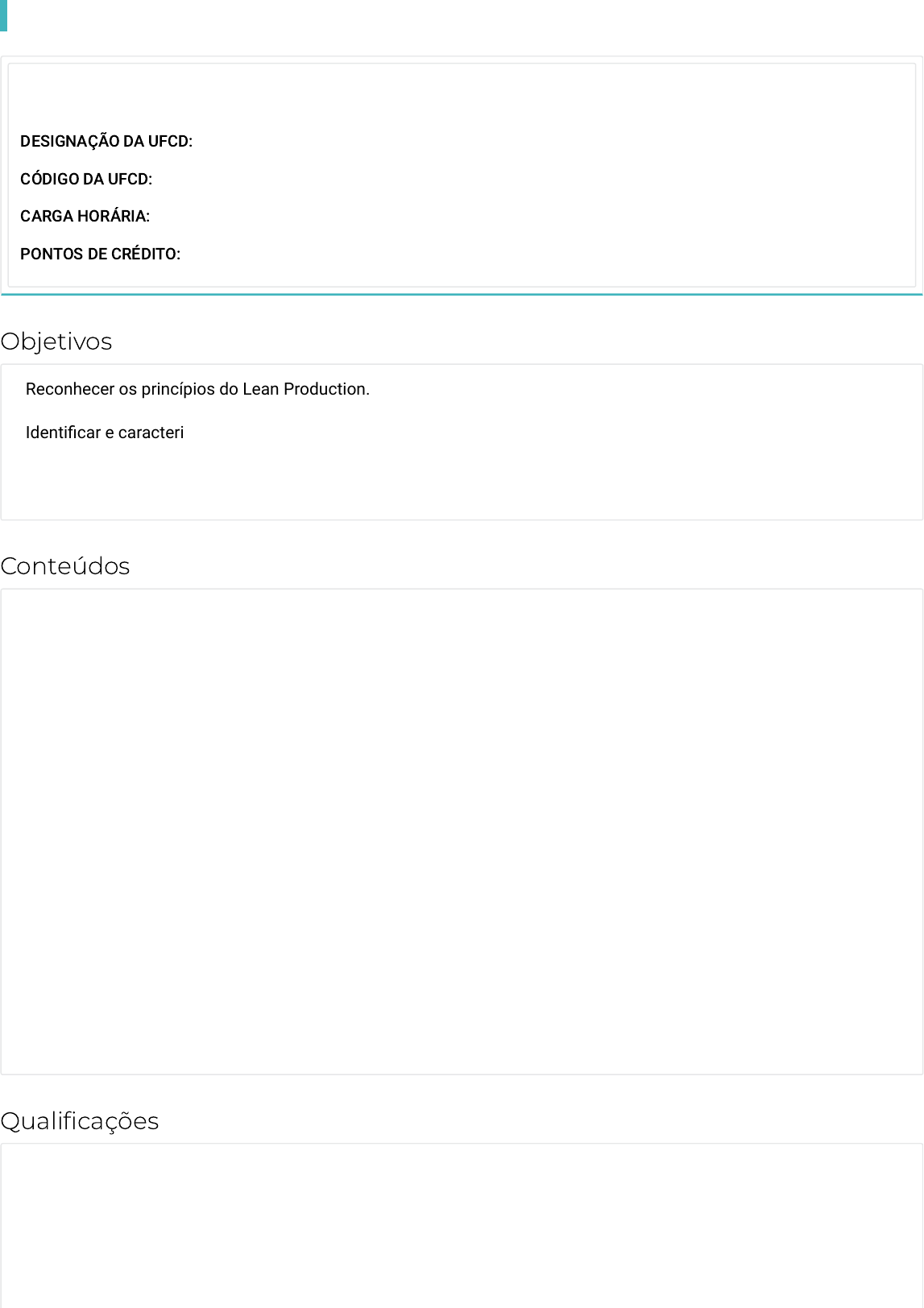 DESIGNAÇÃO DA UFCD:

CÓDIGO DA UFCD:

CARGA HORÁRIA:

PONTOS DE CRÉDITO:

Objetivos

Reconhecer os princípios do Lean Production.

Identificar e caracteri

Conteúdos

Qualificações